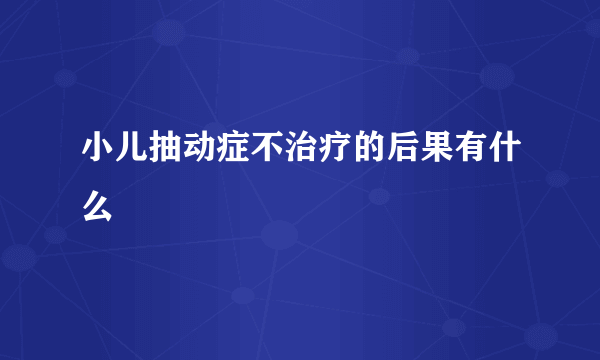 小儿抽动症不治疗的后果有什么